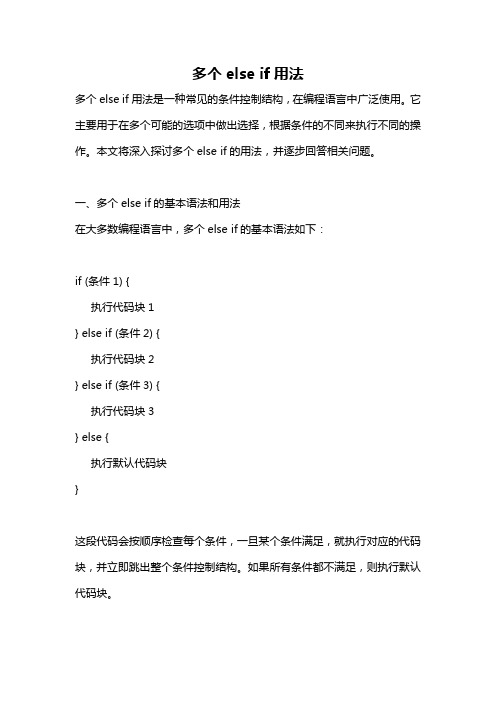 多个 else if 用法

多个 else if 用法是一种常见的条件控制结构，在编程语言中广泛使用。它主要用于在多个可能的选项中做出选择，根据条件的不同来执行不同的操作。本文将深入探讨多个 else if 的用法，并逐步回答相关问题。

一、多个 else if 的基本语法和用法

在大多数编程语言中，多个 else if 的基本语法如下：

if (条件 1) {
    执行代码块 1
} else if (条件 2) {
    执行代码块 2
} else if (条件 3) {
    执行代码块 3
} else {
    执行默认代码块
}

这段代码会按顺序检查每个条件，一旦某个条件满足，就执行对应的代码块，并立即跳出整个条件控制结构。如果所有条件都不满足，则执行默认代码块。